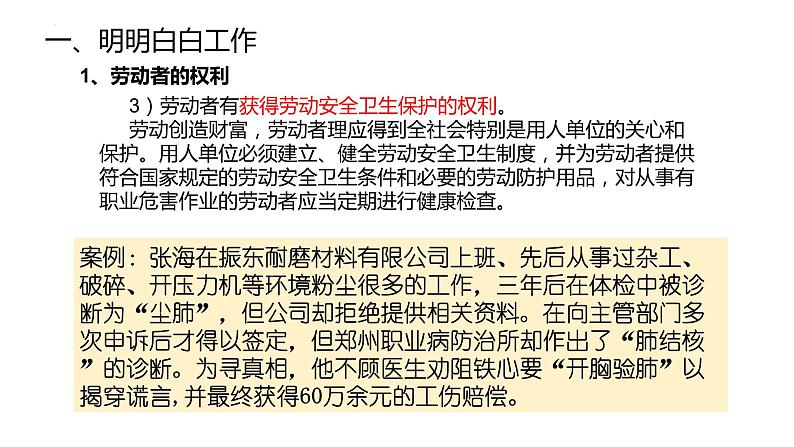 一、明明白白工作

1、劳动者的权利

3）劳动者有获得劳动安全卫生保护的权利。

劳动创造财富，劳动者理应得到全社会特别是用人单位的关心和保护。用人单位必须建立、健全劳动安全卫生制度，并为劳动者提供符合国家规定的劳动安全卫生条件和必要的劳动防护用品，对从事有职业危害作业的劳动者应当定期进行健康检查。

案例：张海在振东耐磨材料有限公司上班、先后从事过杂工、破碎、开压力机等环境粉尘很多的工作，三年后在体检中被诊断为“尘肺”，但公司却拒绝提供相关资料。在向主管部门多次申诉后才得以签定，但郑州职业病防治所却作出了“肺结核”的诊断。为寻真相，他不顾医生劝阻铁心要“开胸验肺”以揭穿谎言，并最终获得60万余元的工伤赔偿。